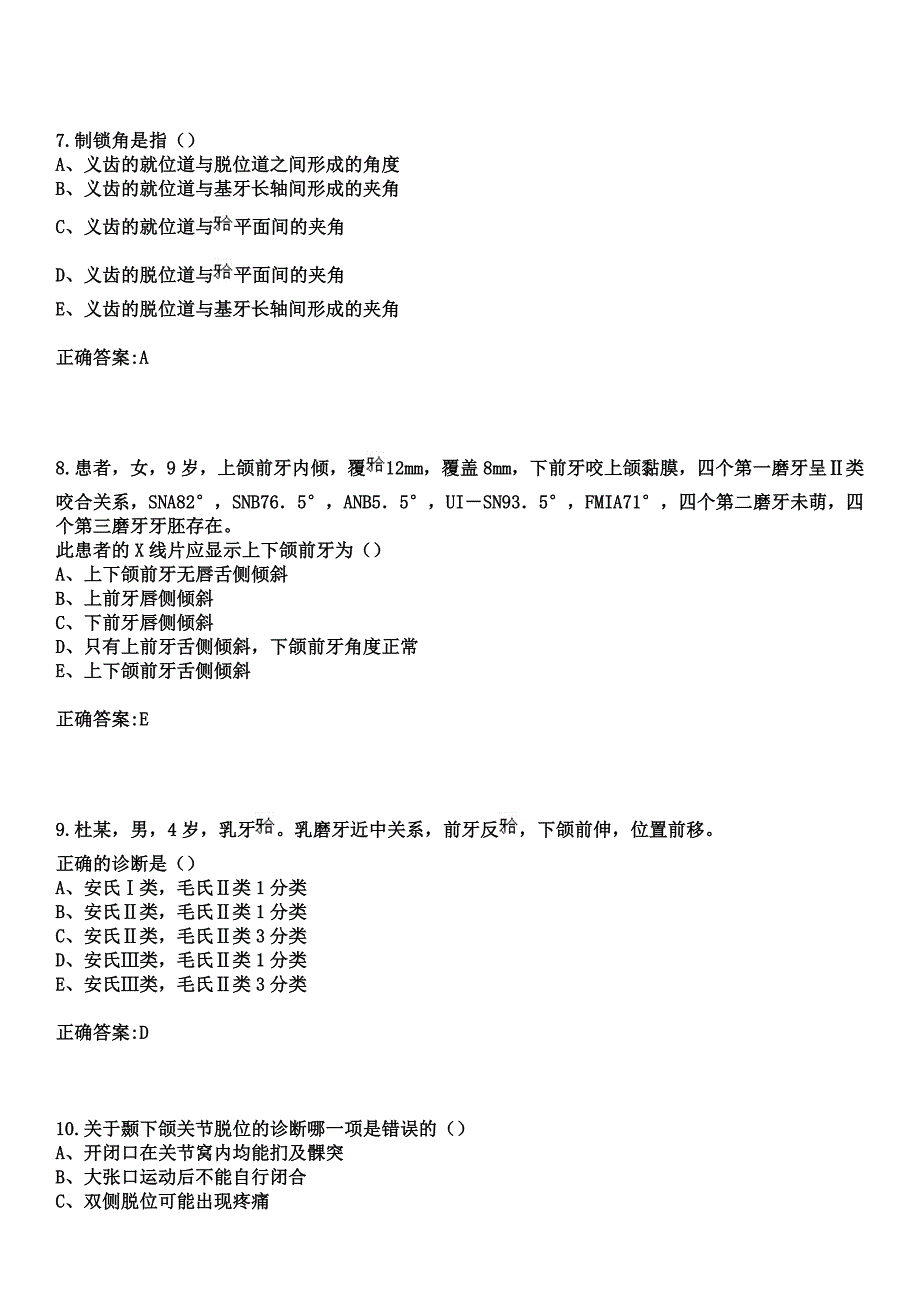 7.制锁角是指（）
A、义齿的就位道与脱位道之间形成的角度
B、义齿的就位道与基牙长轴间形成的夹角
C、义齿的就位道与𬌗平面间的夹角
D、义齿的脱位道与𬌗平面间的夹角
E、义齿的脱位道与基牙长轴间形成的夹角

正确答案:A

8.患者，女，9岁，上颌前牙内倾，覆𬌗12mm，覆盖8mm，下前牙咬上颌黏膜，四个第一磨牙呈Ⅱ类咬合关系，SNA82°，SNB76.5°，ANB5.5°，UI－SN93.5°，FMIA71°，四个第二磨牙未萌，四个第三磨牙牙胚存在。
此患者的X线片应显示上下颌前牙为（）
A、上下颌前牙无唇舌侧倾斜
B、上前牙唇侧倾斜
C、下前牙唇侧倾斜
D、只有上前牙舌侧倾斜，下颌前牙角度正常
E、上下颌前牙舌侧倾斜

正确答案:E

9.杜某，男，4岁，乳牙𬌗。乳磨牙近中关系，前牙反𬌗，下颌前伸，位置前移。
正确的诊断是（）
A、安氏Ⅰ类，毛氏Ⅱ类1分类
B、安氏Ⅱ类，毛氏Ⅱ类1分类
C、安氏Ⅱ类，毛氏Ⅱ类3分类
D、安氏Ⅲ类，毛氏Ⅱ类1分类
E、安氏Ⅲ类，毛氏Ⅱ类3分类

正确答案:D

10.关于颞下颌关节脱位的诊断哪一项是错误的（）
A、开闭口在关节窝内均能扪及髁突
B、大张口运动后不能自行闭合
C、双侧脱位可能出现疼痛